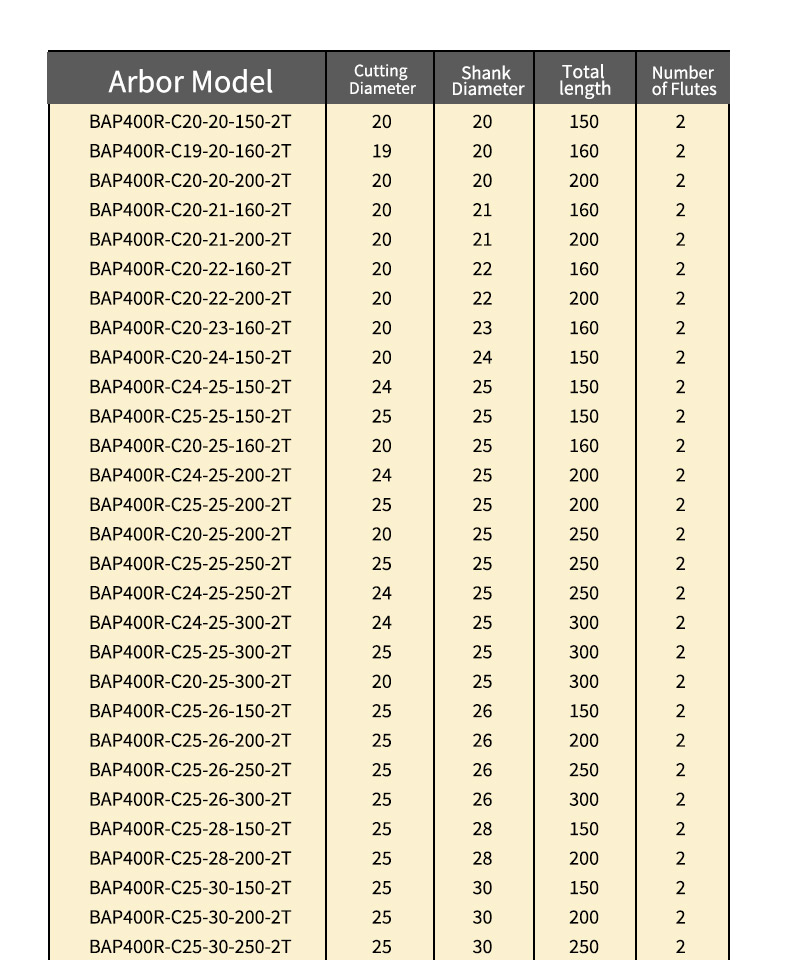 | Arbor Model | Cutting Diameter | Shank Diameter | Total length | Number of Flutes |
|---|---|---|---|---|
| BAP400R-C20-20-150-2T | 20 | 20 | 150 | 2 |
| BAP400R-C19-20-160-2T | 19 | 20 | 160 | 2 |
| BAP400R-C20-20-200-2T | 20 | 20 | 200 | 2 |
| BAP400R-C20-21-160-2T | 20 | 21 | 160 | 2 |
| BAP400R-C20-21-200-2T | 20 | 21 | 200 | 2 |
| BAP400R-C20-22-160-2T | 20 | 22 | 160 | 2 |
| BAP400R-C20-22-200-2T | 20 | 22 | 200 | 2 |
| BAP400R-C20-23-160-2T | 20 | 23 | 160 | 2 |
| BAP400R-C20-24-150-2T | 20 | 24 | 150 | 2 |
| BAP400R-C24-25-150-2T | 24 | 25 | 150 | 2 |
| BAP400R-C25-25-150-2T | 25 | 25 | 150 | 2 |
| BAP400R-C20-25-160-2T | 20 | 25 | 160 | 2 |
| BAP400R-C24-25-200-2T | 24 | 25 | 200 | 2 |
| BAP400R-C25-25-200-2T | 25 | 25 | 200 | 2 |
| BAP400R-C20-25-200-2T | 20 | 25 | 250 | 2 |
| BAP400R-C25-25-250-2T | 25 | 25 | 250 | 2 |
| BAP400R-C24-25-250-2T | 24 | 25 | 250 | 2 |
| BAP400R-C24-25-300-2T | 24 | 25 | 300 | 2 |
| BAP400R-C25-25-300-2T | 25 | 25 | 300 | 2 |
| BAP400R-C20-25-300-2T | 20 | 25 | 300 | 2 |
| BAP400R-C25-26-150-2T | 25 | 26 | 150 | 2 |
| BAP400R-C25-26-200-2T | 25 | 26 | 200 | 2 |
| BAP400R-C25-26-250-2T | 25 | 26 | 250 | 2 |
| BAP400R-C25-26-300-2T | 25 | 26 | 300 | 2 |
| BAP400R-C25-28-150-2T | 25 | 28 | 150 | 2 |
| BAP400R-C25-28-200-2T | 25 | 28 | 200 | 2 |
| BAP400R-C25-30-150-2T | 25 | 30 | 150 | 2 |
| BAP400R-C25-30-200-2T | 25 | 30 | 200 | 2 |
| BAP400R-C25-30-250-2T | 25 | 30 | 250 | 2 |